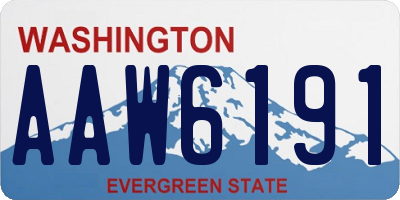 WASHINGTON
AAW6191
EVERGREEN STATE